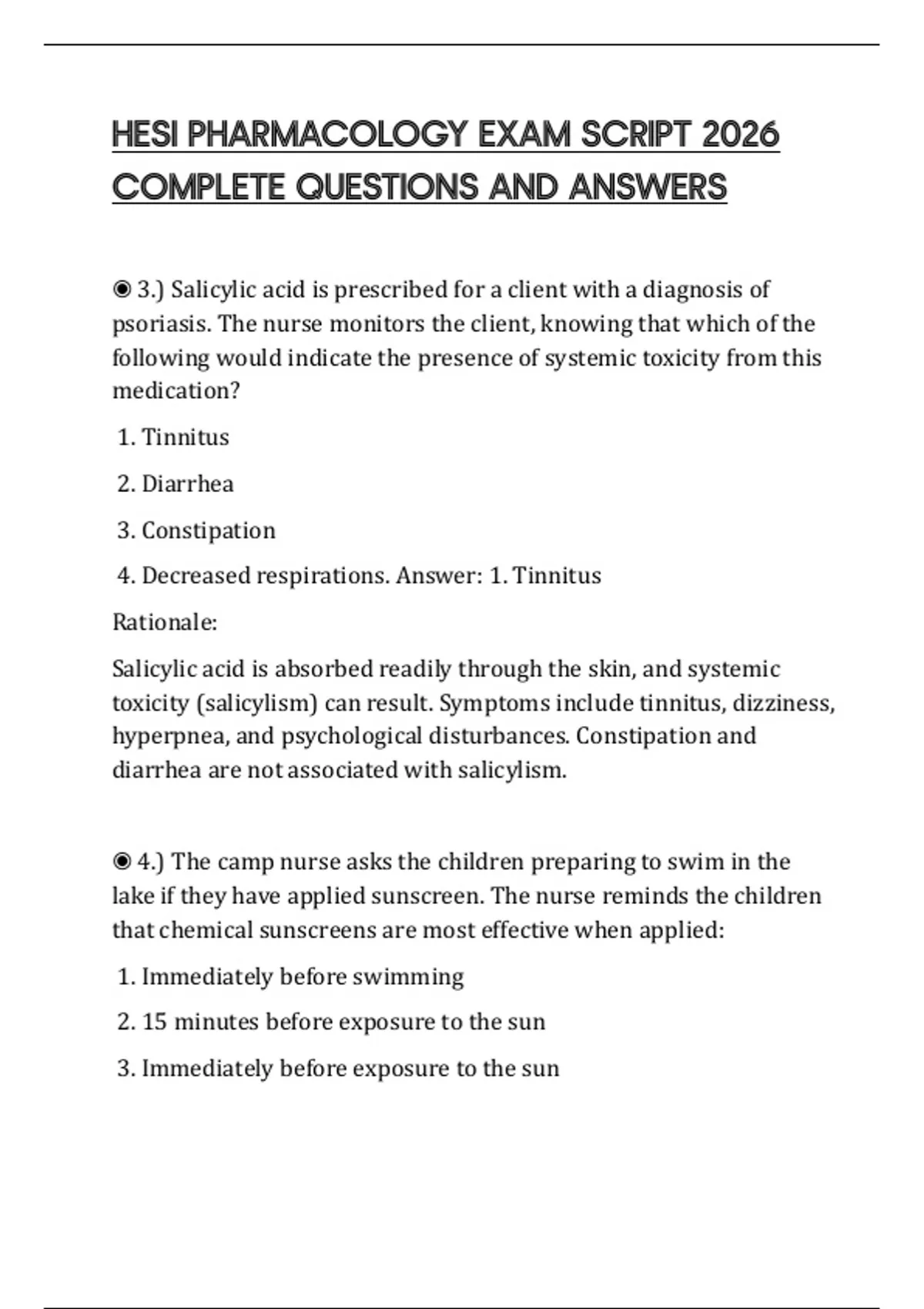 HESI PHARMACOLOGY EXAM SCRIPT 2026 COMPLETE QUESTIONS AND ANSWERS

◉ 3.) Salicylic acid is prescribed for a client with a diagnosis of psoriasis. The nurse monitors the client, knowing that which of the following would indicate the presence of systemic toxicity from this medication?

1. Tinnitus

2. Diarrhea

3. Constipation

4. Decreased respirations. Answer: 1. Tinnitus

Rationale:

Salicylic acid is absorbed readily through the skin, and systemic toxicity (salicylism) can result. Symptoms include tinnitus, dizziness, hyperpnea, and psychological disturbances. Constipation and diarrhea are not associated with salicylism.

◉ 4.) The camp nurse asks the children preparing to swim in the lake if they have applied sunscreen. The nurse reminds the children that chemical sunscreens are most effective when applied:

1. Immediately before swimming

2. 15 minutes before exposure to the sun

3. Immediately before exposure to the sun